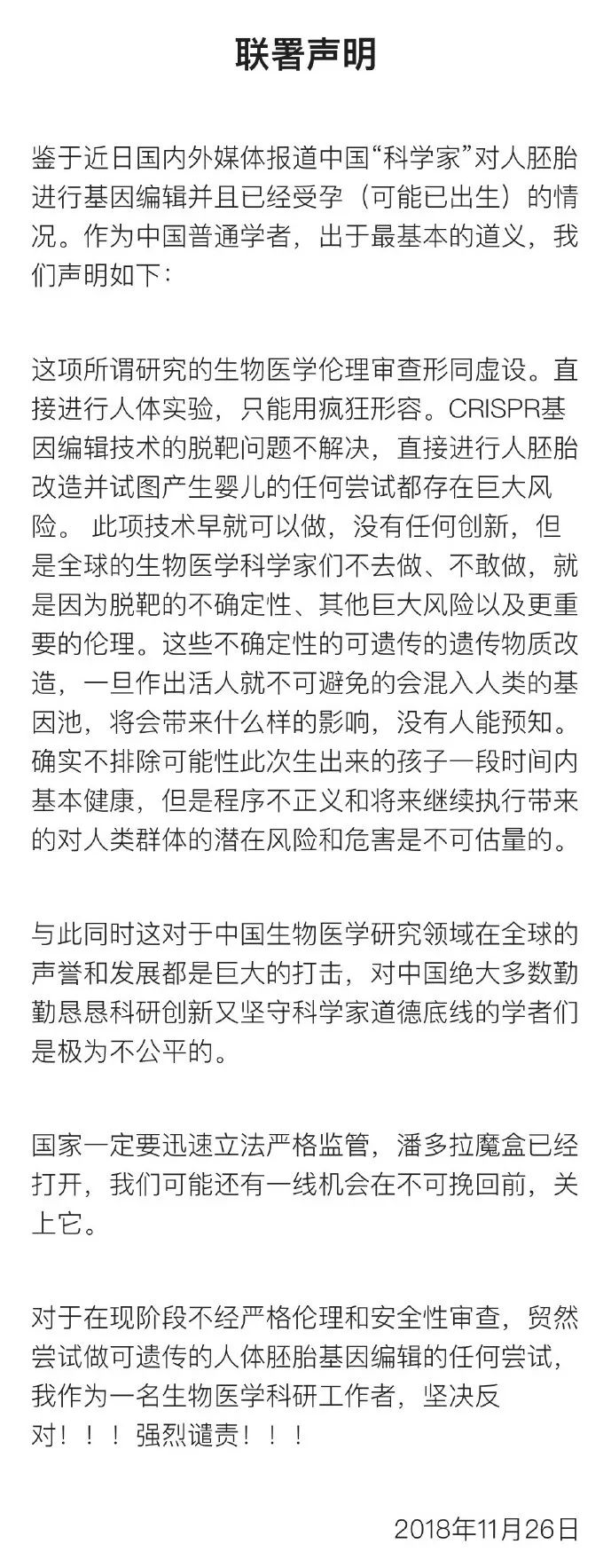 联署声明

鉴于近日国内外媒体报道中国“科学家”对人胚胎进行基因编辑并且已经受孕（可能已出生）的情况。作为中国普通学者，出于最基本的道义，我们声明如下：

这项所谓研究的生物医学伦理审查形同虚设。直接进行人体实验，只能用疯狂形容。CRISPR基因编辑技术的脱靶问题不解决，直接进行人胚胎改造并试图产生婴儿的任何尝试都存在巨大风险。 此项技术早就可以做，没有任何创新，但是全球的生物医学科学家们不去做、不敢做，就是因为脱靶的不确定性、其他巨大风险以及更重要的伦理。这些不确定性的可遗传的遗传物质改造，一旦作出活人就不可避免的会混入人类的基因池，将会带来什么样的影响，没有人能预知。确实不排除可能性此次生出来的孩子一段时间内基本健康，但是程序不正义和将来继续执行带来的对人类群体的潜在风险和危害是不可估量的。

与此同时这对于中国生物医学研究领域在全球的声誉和发展都是巨大的打击，对中国绝大多数勤勤恳恳科研创新又坚守科学家道德底线的学者们是极为不公平的。

国家一定要迅速立法严格监管，潘多拉魔盒已经打开，我们可能还有一线机会在不可挽回前，关上它。

对于在现阶段不经严格伦理和安全性审查，贸然尝试做可遗传的人体胚胎基因编辑的任何尝试，我作为一名生物医学科研工作者，坚决反对！！！强烈谴责！！！

2018年11月26日